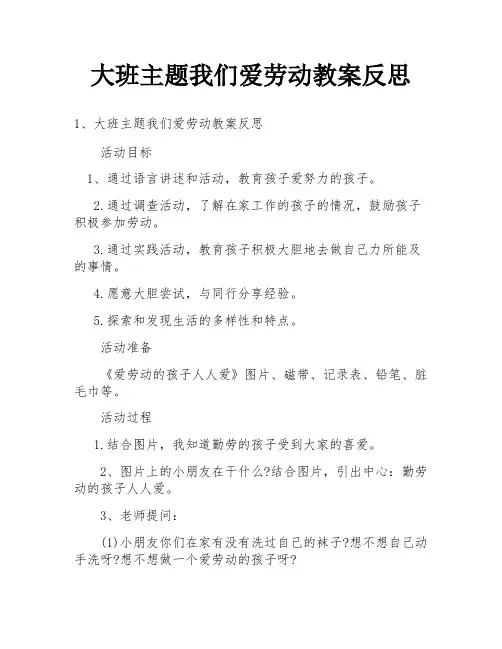 大班主题我们爱劳动教案反思

1、大班主题我们爱劳动教案反思

活动目标

1、通过语言讲述和活动，教育孩子爱努力的孩子。

2.通过调查活动，了解在家工作的孩子的情况，鼓励孩子积极参加劳动。

3.通过实践活动，教育孩子积极大胆地去做自己力所能及的事情。

4.愿意大胆尝试，与同行分享经验。

5.探索和发现生活的多样性和特点。

活动准备

《爱劳动的孩子人人爱》图片、磁带、记录表、铅笔、脏毛巾等。

活动过程

1.结合图片，我知道勤劳的孩子受到大家的喜爱。

2、图片上的小朋友在干什么?结合图片，引出中心：勤劳动的孩子人人爱。

3、老师提问：

(1)小朋友你们在家有没有洗过自己的袜子?想不想自己动手洗呀?想不想做一个爱劳动的孩子呀?